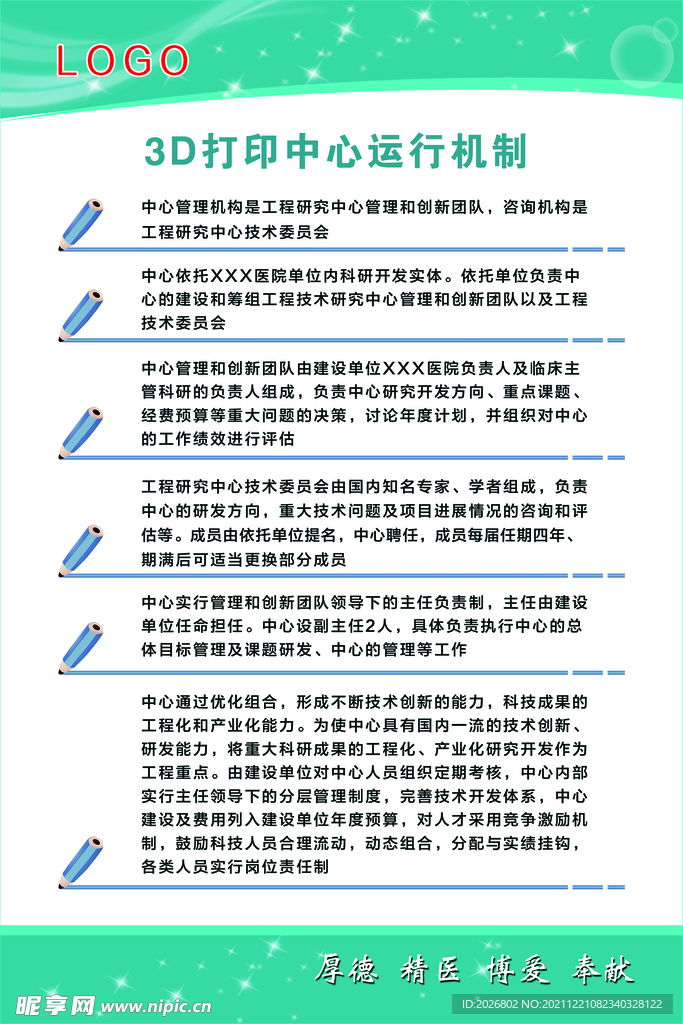 LOGO

3D打印中心运行机制

中心管理机构是工程研究中心管理和创新团队，咨询机构是工程研究中心技术委员会

中心依托XXX医院单位内科研开发实体。依托单位负责中心的建设和筹组工程技术研究中心管理和创新团队以及工程技术委员会

中心管理和创新团队由建设单位XXX医院负责人及临床主管科研的负责人组成，负责中心研究开发方向、重点课题、经费预算等重大问题的决策，讨论年度计划，并组织对中心的工作绩效进行评估

工程研究中心技术委员会由国内知名专家、学者组成，负责中心的研发方向，重大技术问题及项目进展情况的咨询和评估等。成员由依托单位提名，中心聘任，成员每届任期四年、期满后可适当更换部分成员

中心实行管理和创新团队领导下的主任负责制，主任由建设单位任命担任。中心设副主任2人，具体负责执行中心的总体目标管理及课题研发、中心的管理等工作

中心通过优化组合，形成不断技术创新的能力，科技成果的工程化和产业化能力。为使中心具有国内一流的技术创新、研发能力，将重大科研成果的工程化、产业化研究开发作为工程重点。由建设单位对中心人员组织定期考核，中心内部实行主任领导下的分层管理制度，完善技术开发体系，中心建设及费用列入建设单位年度预算，对人才采用竞争激励机制，鼓励科技人员合理流动，动态组合，分配与实绩挂钩，各类人员实行岗位责任制

厚德 精医 博爱 奉献

昵享网 www.nipic.com

ID:2026802 NO:20211221082340328122